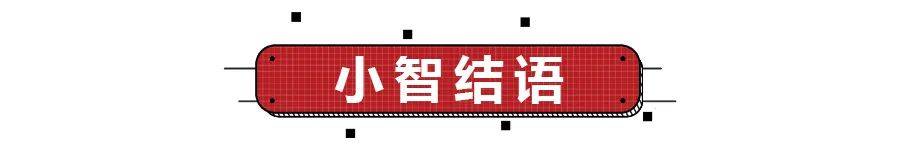 小智结语